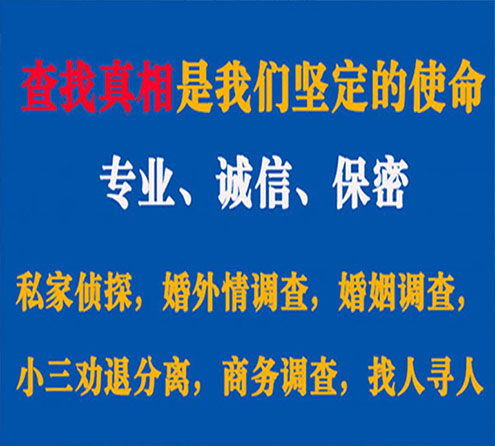 查找真相是我们坚定的使命

专业、诚信、保密

私家侦探，婚外情调查，婚姻调查，

小三劝退分离，商务调查，找人寻人